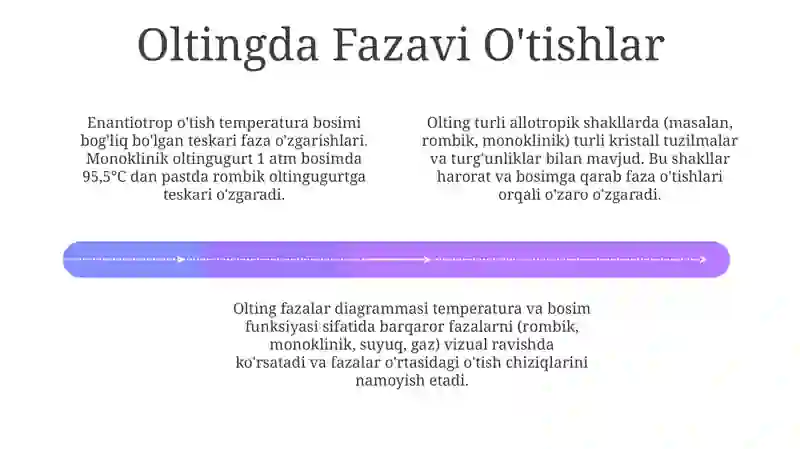 Oltingda Fazavi O'tishlar

Enantiotrop o'tish temperatura bosimi bog'liq bo'lgan teskari faza o'zgarishlari. Monoklinik oltingugurt 1 atm bosimda 95,5°C dan pastda rombik oltingugurtga teskari o'zgaradi.

Olting turli allotropik shakllarda (masalan, rombik, monoklinik) turli kristall tuzilmalar va turg'unliklar bilan mavjud. Bu shakllar harorat va bosimga qarab faza o'tishlari orqali o'zaro o'zgaradi.

Olting fazalar diagrammasi temperatura va bosim funksiyasi sifatida barqaror fazalarni (rombik, monoklinik, suyuq, gaz) vizual ravishda ko'rsatadi va fazalar o'rtasidagi o'tish chiziqlarini namoyish etadi.